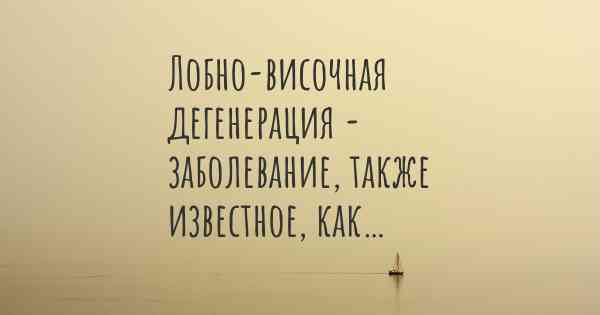 Лобно-височная дегенерация - заболевание, также известное, как...